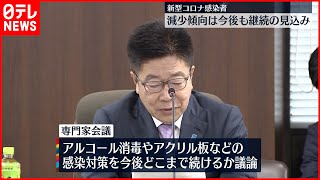 日テレ NEWS

新型コロナ感染者
減少傾向は今後も継続の見込み

専門家会議
アルコール消毒やアクリル板などの感染対策を今後どこまで続けるか議論